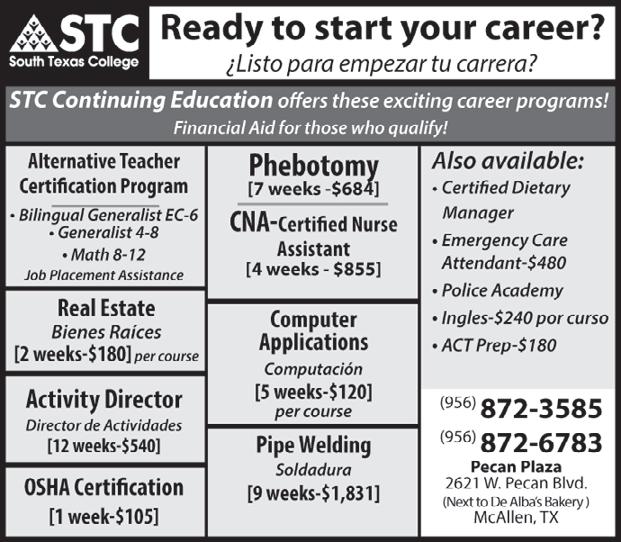 STC
South Texas College

Ready to start your career?
¿Listo para empezar tu carrera?

STC Continuing Education offers these exciting career programs!
Financial Aid for those who qualify!

Alternative Teacher Certification Program
• Bilingual Generalist EC-6
• Generalist 4-8
• Math 8-12
Job Placement Assistance

Real Estate
Bienes Raíces
[2 weeks-$180] per course

Activity Director
Director de Actividades
[12 weeks-$540]

OSHA Certification
[1 week-$105]

Phebotomy
[7 weeks -$684]

CNA-Certified Nurse Assistant
[4 weeks - $855]

Computer Applications
Computación
[5 weeks-$120]
per course

Pipe Welding
Soldadura
[9 weeks-$1,831]

Also available:
• Certified Dietary Manager
• Emergency Care Attendant-$480
• Police Academy
• Ingles-$240 por curso
• ACT Prep-$180

(956) 872-3585
(956) 872-6783
Pecan Plaza
2621 W. Pecan Blvd.
(Next to De Alba's Bakery )
McAllen, TX